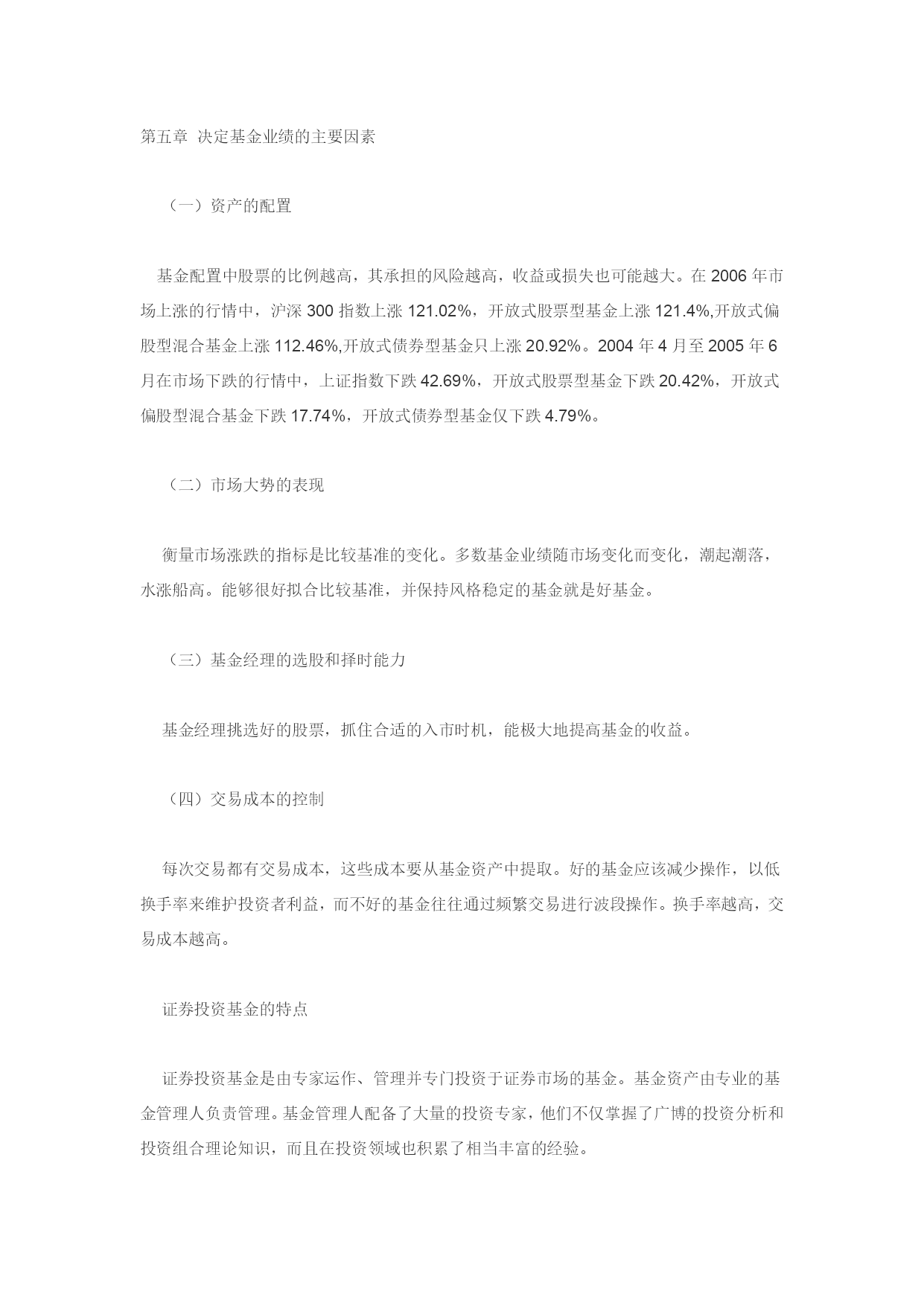 第五章 决定基金业绩的主要因素

（一）资产的配置

基金配置中股票的比例越高，其承担的风险越高，收益或损失也可能越大。在 2006 年市场上涨的行情中，沪深 300 指数上涨 121.02%，开放式股票型基金上涨 121.4%,开放式偏股型混合基金上涨 112.46%,开放式债券型基金只上涨 20.92%。2004 年 4 月至 2005 年 6 月在市场下跌的行情中，上证指数下跌 42.69%，开放式股票型基金下跌 20.42%，开放式偏股型混合基金下跌 17.74%，开放式债券型基金仅下跌 4.79%。

（二）市场大势的表现

衡量市场涨跌的指标是比较基准的变化。多数基金业绩随市场变化而变化，潮起潮落，水涨船高。能够很好拟合比较基准，并保持风格稳定的基金就是好基金。

（三）基金经理的选股和择时能力

基金经理挑选好的股票，抓住合适的入市时机，能极大地提高基金的收益。

（四）交易成本的控制

每次交易都有交易成本，这些成本要从基金资产中提取。好的基金应该减少操作，以低换手率来维护投资者利益，而不好的基金往往通过频繁交易进行波段操作。换手率越高，交易成本越高。

证券投资基金的特点

证券投资基金是由专家运作、管理并专门投资于证券市场的基金。基金资产由专业的基金管理人负责管理。基金管理人配备了大量的投资专家，他们不仅掌握了广博的投资分析和投资组合理论知识，而且在投资领域也积累了相当丰富的经验。